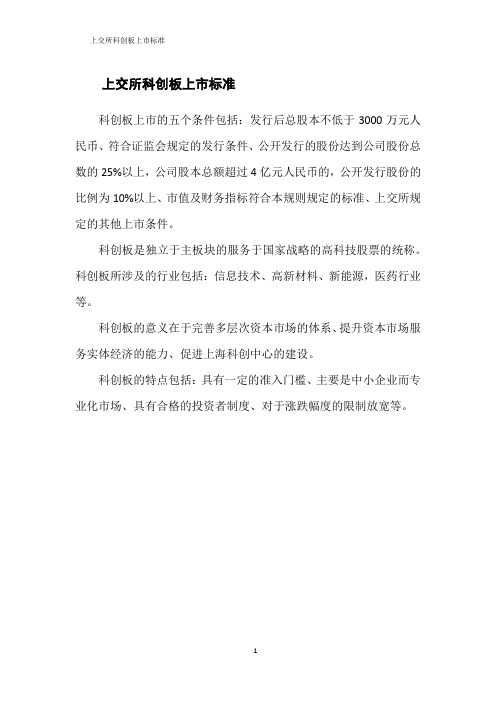 上交所科创板上市标准

上交所科创板上市标准

科创板上市的五个条件包括：发行后总股本不低于 3000 万元人民币、符合证监会规定的发行条件、公开发行的股份达到公司股份总数的 25%以上，公司股本总额超过 4 亿元人民币的，公开发行股份的比例为 10%以上、市值及财务指标符合本规则规定的标准、上交所规定的其他上市条件。

科创板是独立于主板块的服务于国家战略的高科技股票的统称。科创板所涉及的行业包括：信息技术、高新材料、新能源，医药行业等。

科创板的意义在于完善多层次资本市场的体系、提升资本市场服务实体经济的能力、促进上海科创中心的建设。

科创板的特点包括：具有一定的准入门槛、主要是中小企业而专业化市场、具有合格的投资者制度、对于涨跌幅度的限制放宽等。

1